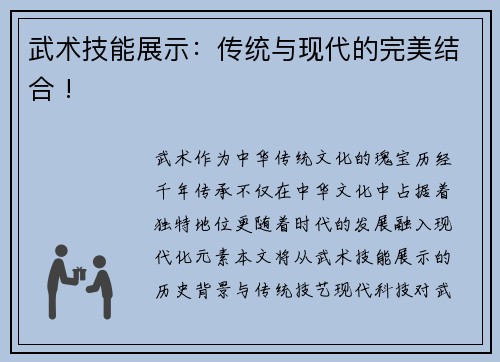 武术技能展示：传统与现代的完美结合！

武术作为中华传统文化的瑰宝历经千年传承不仅在中华文化中占据着独特地位更随着时代的发展融入现代化元素本文将从武术技能展示的历史背景与传统技艺现代科技对武